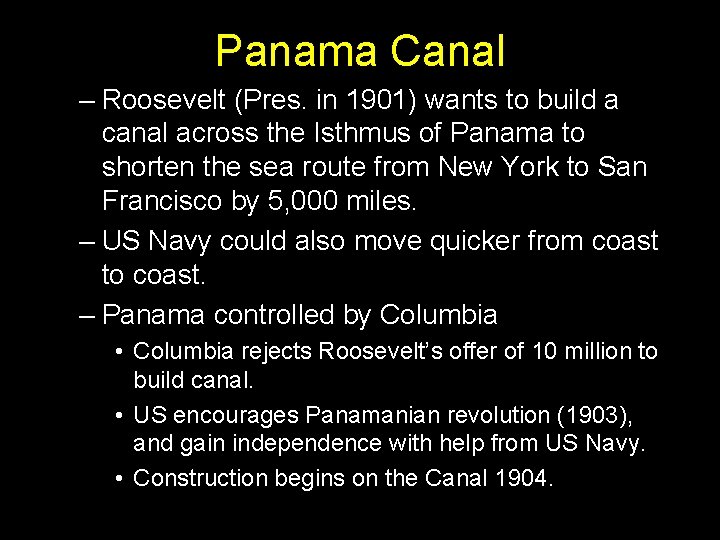 Panama Canal

– Roosevelt (Pres. in 1901) wants to build a canal across the Isthmus of Panama to shorten the sea route from New York to San Francisco by 5,000 miles.

– US Navy could also move quicker from coast to coast.

– Panama controlled by Columbia

• Columbia rejects Roosevelt's offer of 10 million to build canal.

• US encourages Panamanian revolution (1903), and gain independence with help from US Navy.

• Construction begins on the Canal 1904.